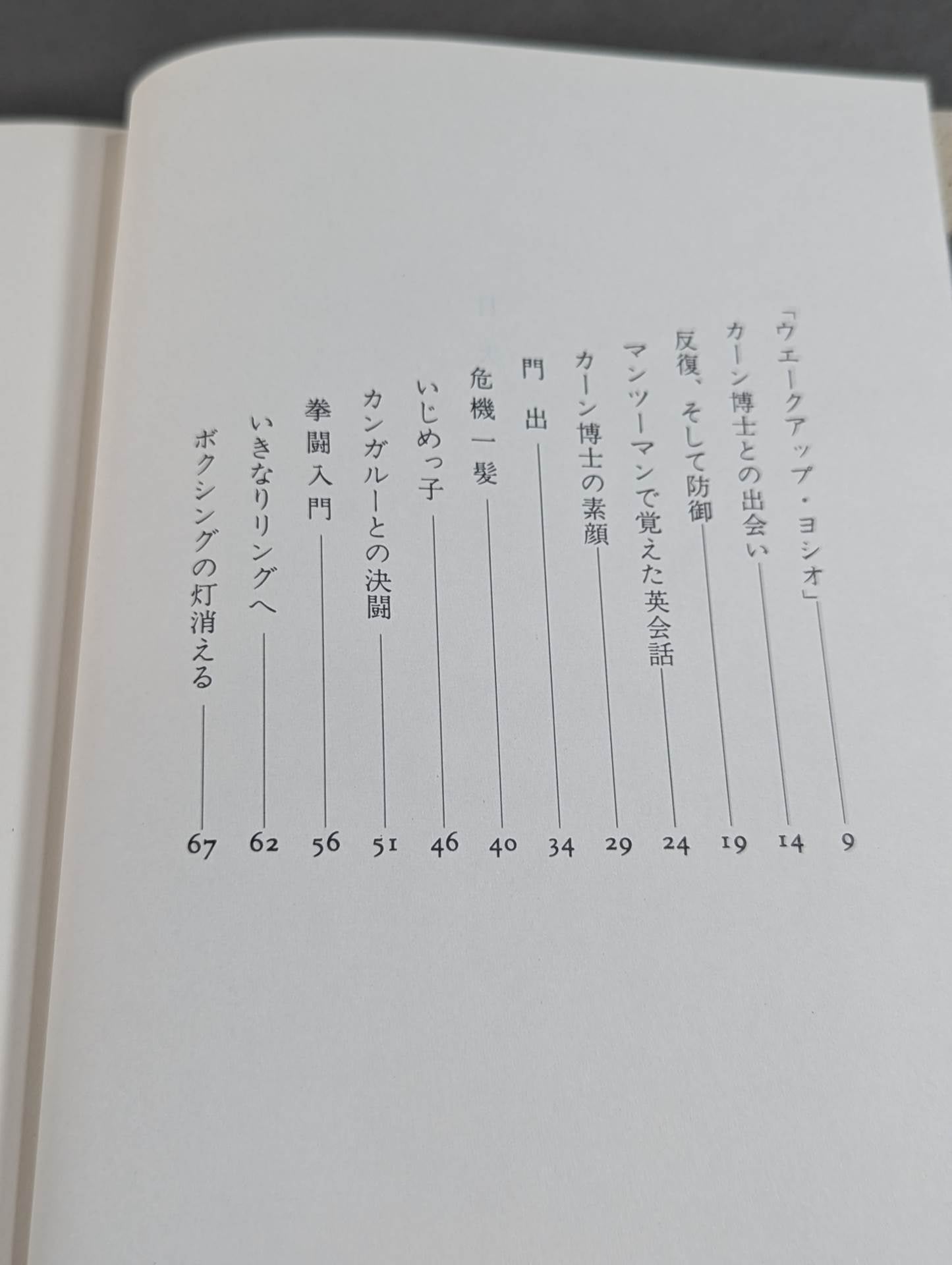 「ウェークアップ・ヨシオ」 9
カーン博士との出会い 14
反復、そして防御 19
マンツーマンで覚えた英会話 24
カーン博士の素顔 29
門出 34
危機一髪 40
いじめっ子 46
カンガルーとの決闘 51
拳闘入門 56
いきなりリングへ 62
ボクシングの灯消える 67